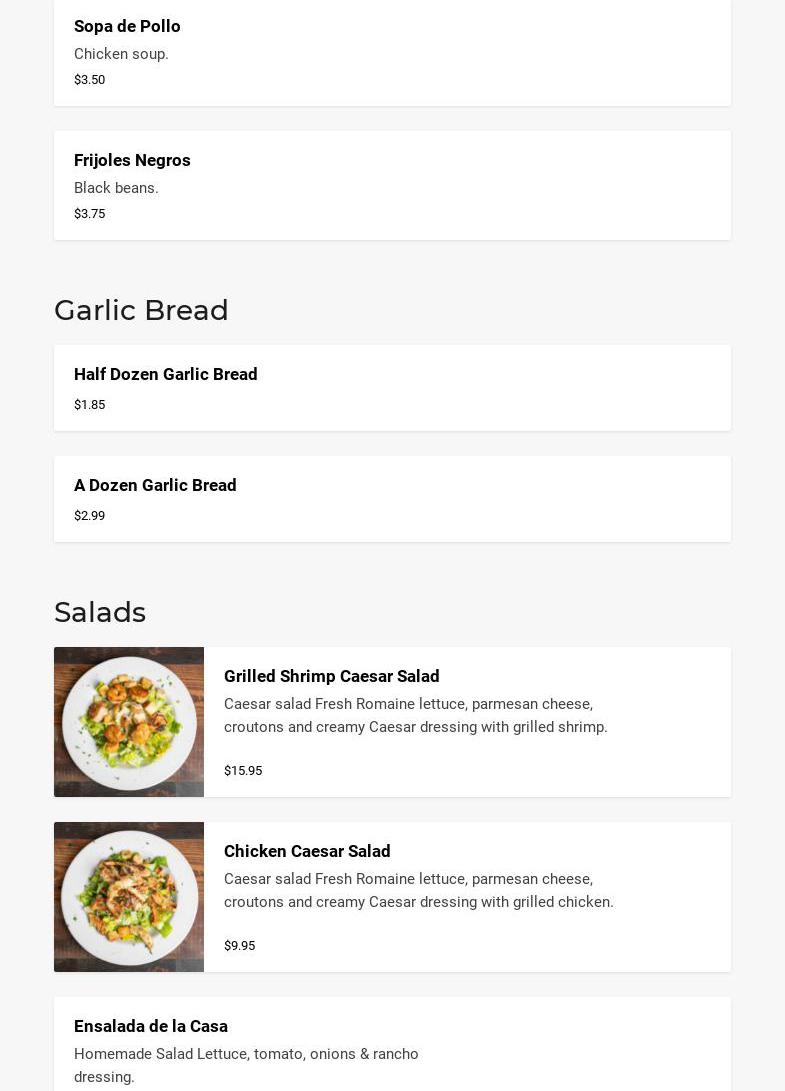 Sopa de Pollo
Chicken soup.
$3.50

Frijoles Negros
Black beans.
$3.75

Garlic Bread

Half Dozen Garlic Bread
$1.85

A Dozen Garlic Bread
$2.99

Salads

Grilled Shrimp Caesar Salad
Caesar salad Fresh Romaine lettuce, parmesan cheese, croutons and creamy Caesar dressing with grilled shrimp.
$15.95

Chicken Caesar Salad
Caesar salad Fresh Romaine lettuce, parmesan cheese, croutons and creamy Caesar dressing with grilled chicken.
$9.95

Ensalada de la Casa
Homemade Salad Lettuce, tomato, onions & rancho dressing.